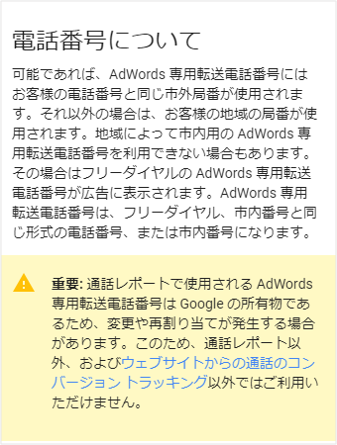 電話番号について

可能であれば、AdWords 専用転送電話番号にはお客様の電話番号と同じ市外局番が使用されます。それ以外の場合は、お客様の地域の局番が使用されます。地域によって市内用の AdWords 専用転送電話番号を利用できない場合もあります。その場合はフリーダイヤルの AdWords 専用転送電話番号が広告に表示されます。AdWords 専用転送電話番号は、フリーダイヤル、市内番号と同じ形式の電話番号、または市内番号になります。

重要: 通話レポートで使用される AdWords 専用転送電話番号は Google の所有物であるため、変更や再割り当てが発生する場合があります。このため、通話レポート以外、およびウェブサイトからの通話のコンバージョン トラッキング以外ではご利用いただけません。